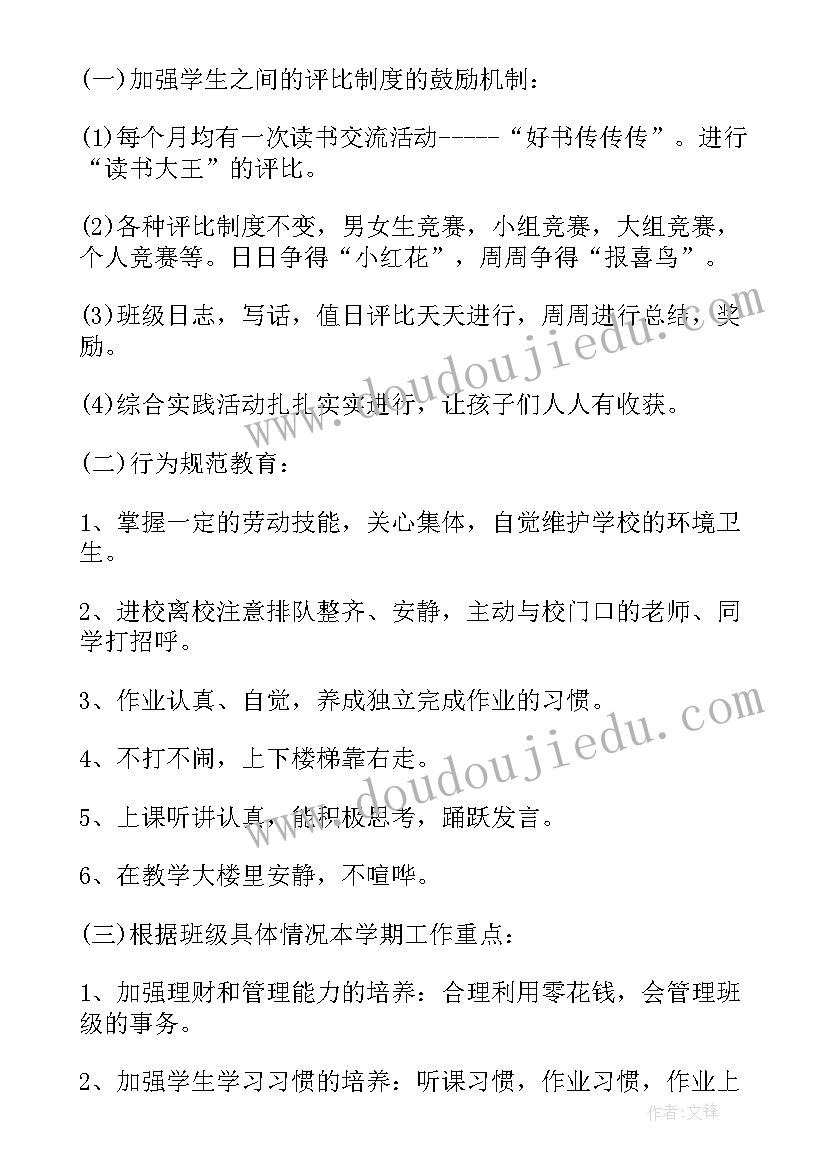 (一)加强学生之间的评比制度的鼓励机制：

(1)每个月均有一次读书交流活动-----“好书传传传”。进行“读书大王”的评比。

(2)各种评比制度不变，男女生竞赛，小组竞赛，大组竞赛，个人竞赛等。日日争得“小红花”，周周争得“报喜鸟”。

(3)班级日志，写话，值日评比天天进行，周周进行总结，奖励。

(4)综合实践活动扎扎实实进行，让孩子们人人有收获。

(二)行为规范教育：

1、掌握一定的劳动技能，关心集体，自觉维护学校的环境卫生。

2、进校离校注意排队整齐、安静，主动与校门口的老师、同学打招呼。

3、作业认真、自觉，养成独立完成作业的习惯。

4、不打不闹，上下楼梯靠右走。

5、上课听讲认真，能积极思考，踊跃发言。

6、在教学大楼里安静，不喧哗。

(三)根据班级具体情况本学期工作重点：

1、加强理财和管理能力的培养：合理利用零花钱，会管理班级的事务。

2、加强学生学习习惯的培养：听课习惯，作业习惯，作业上

www.doudoujiedu.com
www.doudoujiedu.com
作者:文锋